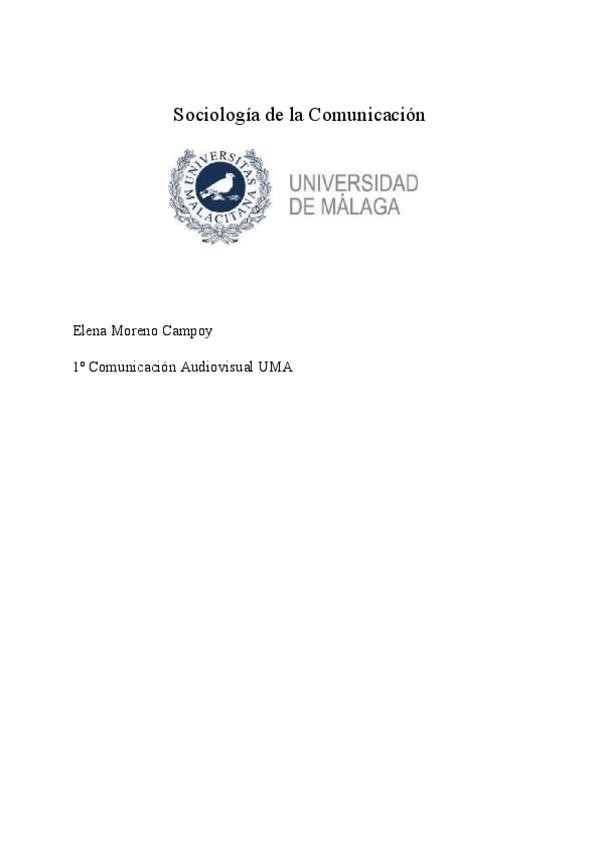 Sociología de la Comunicación

UNIVERSITAS MALACITANA

UNIVERSIDAD
DE MÁLAGA

Elena Moreno Campoy

1º Comunicación Audiovisual UMA